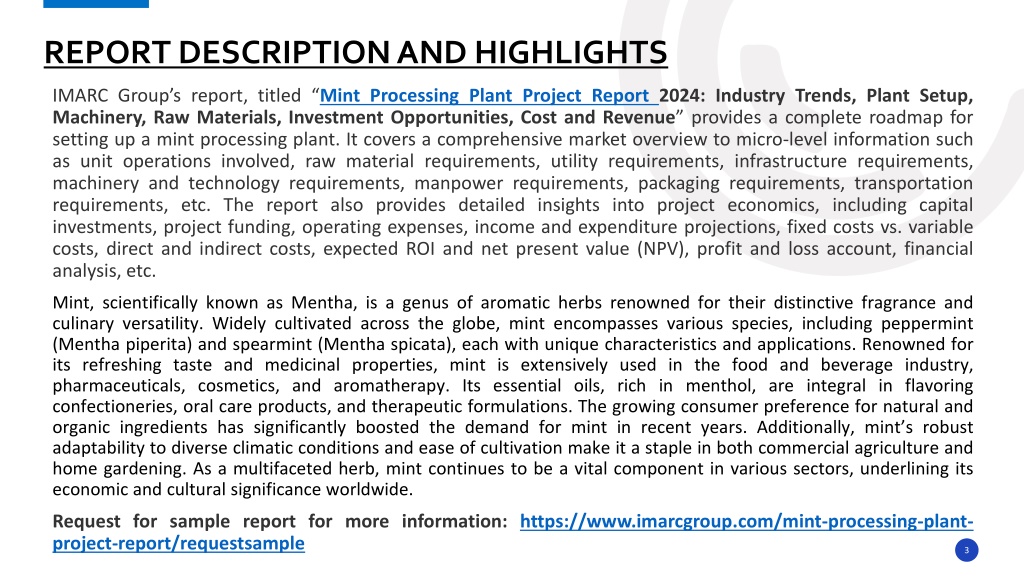 REPORT DESCRIPTION AND HIGHLIGHTS

IMARC Group's report, titled "Mint Processing Plant Project Report 2024: Industry Trends, Plant Setup, Machinery, Raw Materials, Investment Opportunities, Cost and Revenue" provides a complete roadmap for setting up a mint processing plant. It covers a comprehensive market overview to micro-level information such as unit operations involved, raw material requirements, utility requirements, infrastructure requirements, machinery and technology requirements, manpower requirements, packaging requirements, transportation requirements, etc. The report also provides detailed insights into project economics, including capital investments, project funding, operating expenses, income and expenditure projections, fixed costs vs. variable costs, direct and indirect costs, expected ROI and net present value (NPV), profit and loss account, financial analysis, etc.

Mint, scientifically known as Mentha, is a genus of aromatic herbs renowned for their distinctive fragrance and culinary versatility. Widely cultivated across the globe, mint encompasses various species, including peppermint (Mentha piperita) and spearmint (Mentha spicata), each with unique characteristics and applications. Renowned for its refreshing taste and medicinal properties, mint is extensively used in the food and beverage industry, pharmaceuticals, cosmetics, and aromatherapy. Its essential oils, rich in menthol, are integral in flavoring confectioneries, oral care products, and therapeutic formulations. The growing consumer preference for natural and organic ingredients has significantly boosted the demand for mint in recent years. Additionally, mint's robust adaptability to diverse climatic conditions and ease of cultivation make it a staple in both commercial agriculture and home gardening. As a multifaceted herb, mint continues to be a vital component in various sectors, underlining its economic and cultural significance worldwide.

Request for sample report for more information: https://www.imarcgroup.com/mint-processing-plant-project-report/requestsample

3